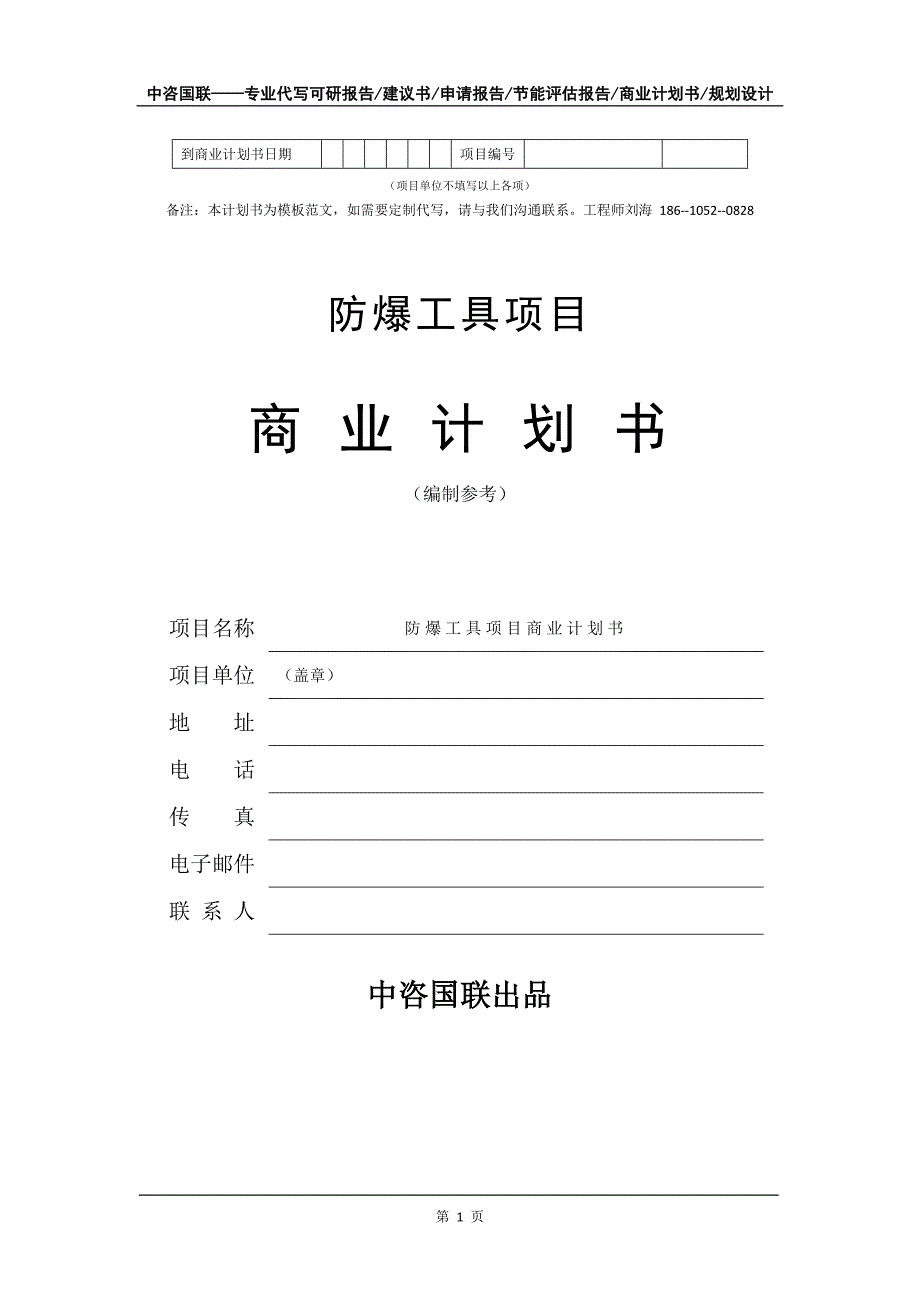 中咨国联——专业代写可研报告/建议书/申请报告/节能评估报告/商业计划书/规划设计

| 到商业计划书日期 | | | | | | | 项目编号 | | |
|---|---|---|---|---|---|---|---|---|---|

（项目单位不填写以上各项）

备注：本计划书为模板范文，如需要定制代写，请与我们沟通联系。工程师刘海 186--1052--0828

防爆工具项目

商 业 计 划 书

（编制参考）

项目名称 防爆工具项目商业计划书

项目单位 （盖章）

地 址

电 话

传 真

电子邮件

联 系 人

中咨国联出品

第 1 页